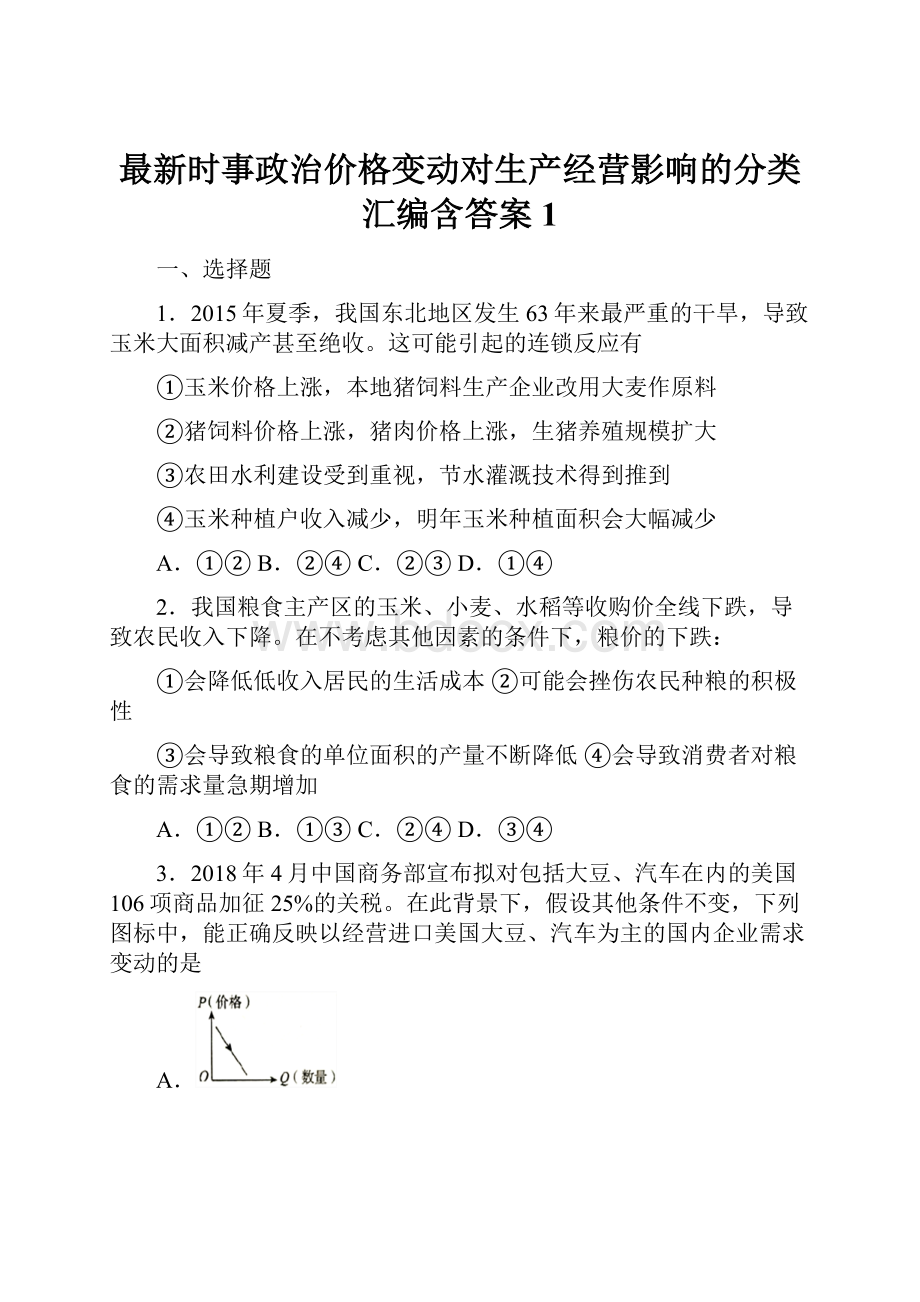 最新时事政治价格变动对生产经营影响的分类汇编含答案 1

一、选择题

1．2015 年夏季，我国东北地区发生 63 年来最严重的干旱，导致玉米大面积减产甚至绝收。这可能引起的连锁反应有

①玉米价格上涨，本地猪饲料生产企业改用大麦作原料

②猪饲料价格上涨，猪肉价格上涨，生猪养殖规模扩大

③农田水利建设受到重视，节水灌溉技术得到推到

④玉米种植户收入减少，明年玉米种植面积会大幅减少

A．①② B．②④ C．②③ D．①④

2．我国粮食主产区的玉米、小麦、水稻等收购价全线下跌，导致农民收入下降。在不考虑其他因素的条件下，粮价的下跌：

①会降低低收入居民的生活成本 ②可能会挫伤农民种粮的积极性

③会导致粮食的单位面积的产量不断降低 ④会导致消费者对粮食的需求量急期增加

A．①② B．①③ C．②④ D．③④

3．2018 年 4 月中国商务部宣布拟对包括大豆、汽车在内的美国 106 项商品加征 25%的关税。在此背景下，假设其他条件不变，下列图标中，能正确反映以经营进口美国大豆、汽车为主的国内企业需求变动的是

A．

P(价格)

O

Q(数量)